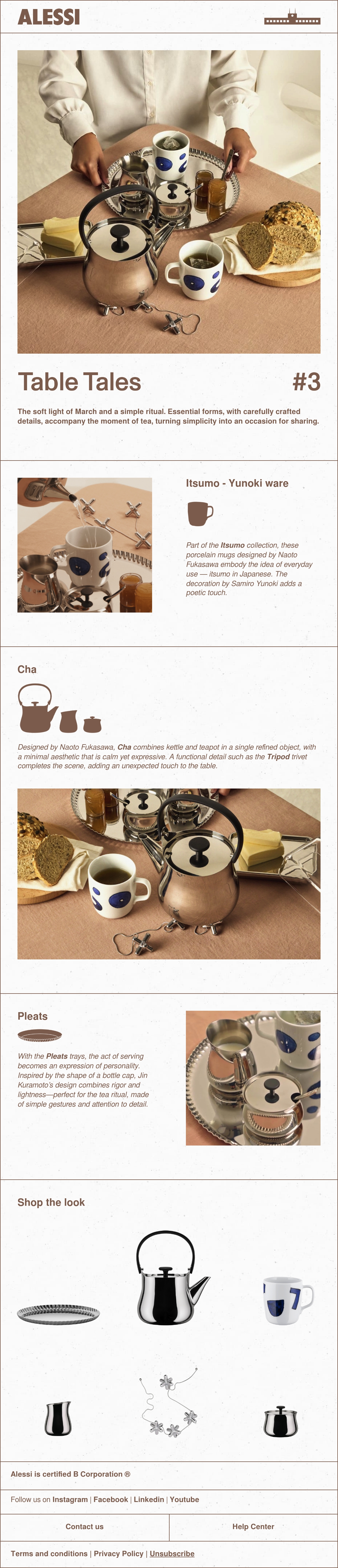 ALESSI

Table Tales

#3

The soft light of March and a simple ritual. Essential forms, with carefully crafted details, accompany the moment of tea, turning simplicity into an occasion for sharing.

Itsumo - Yunoki ware

Part of the Itsumo collection, these porcelain mugs designed by Naoto Fukasawa embody the idea of everyday use — itsumo in Japanese. The decoration by Samiro Yunoki adds a poetic touch.

Cha

Designed by Naoto Fukasawa, Cha combines kettle and teapot in a single refined object, with a minimal aesthetic that is calm yet expressive. A functional detail such as the Tripod trivet completes the scene, adding an unexpected touch to the table.

Pleats

With the Pleats trays, the act of serving becomes an expression of personality. Inspired by the shape of a bottle cap, Jin Kuramoto's design combines rigor and lightness—perfect for the tea ritual, made of simple gestures and attention to detail.

Shop the look

Alessi is certified B Corporation ®

Follow us on Instagram | Facebook | Linkedin | Youtube

Contact us

Help Center

Terms and conditions | Privacy Policy | Unsubscribe